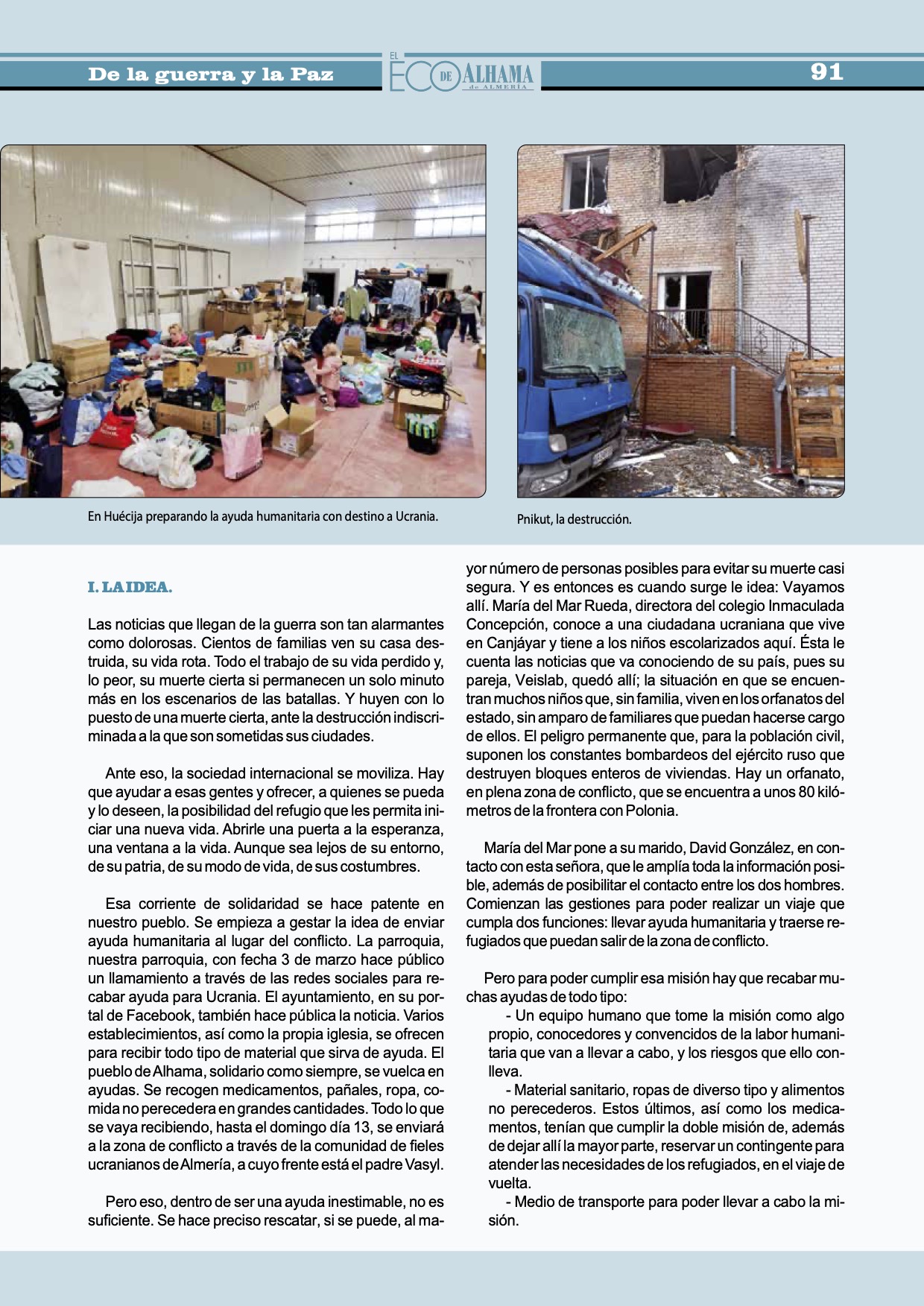 De la guerra y la Paz

EL ECO DE ALHAMA de ALMERÍA

91

En Huécija preparando la ayuda humanitaria con destino a Ucrania.

Pnikut, la destrucción.

I. LA IDEA.

Las noticias que llegan de la guerra son tan alarmantes como dolorosas. Cientos de familias ven su casa destruida, su vida rota. Todo el trabajo de su vida perdido y, lo peor, su muerte cierta si permanecen un solo minuto más en los escenarios de las batallas. Y huyen con lo puesto de una muerte cierta, ante la destrucción indiscriminada a la que son sometidas sus ciudades.

Ante eso, la sociedad internacional se moviliza. Hay que ayudar a esas gentes y ofrecer, a quienes se pueda y lo deseen, la posibilidad del refugio que les permita iniciar una nueva vida. Abrirle una puerta a la esperanza, una ventana a la vida. Aunque sea lejos de su entorno, de su patria, de su modo de vida, de sus costumbres.

Esa corriente de solidaridad se hace patente en nuestro pueblo. Se empieza a gestar la idea de enviar ayuda humanitaria al lugar del conflicto. La parroquia, nuestra parroquia, con fecha 3 de marzo hace público un llamamiento a través de las redes sociales para recabar ayuda para Ucrania. El ayuntamiento, en su portal de Facebook, también hace pública la noticia. Varios establecimientos, así como la propia iglesia, se ofrecen para recibir todo tipo de material que sirva de ayuda. El pueblo de Alhama, solidario como siempre, se vuelca en ayudas. Se recogen medicamentos, pañales, ropa, comida no perecedera en grandes cantidades. Todo lo que se vaya recibiendo, hasta el domingo día 13, se enviará a la zona de conflicto a través de la comunidad de fieles ucranianos de Almería, a cuyo frente está el padre Vasyl.

Pero eso, dentro de ser una ayuda inestimable, no es suficiente. Se hace preciso rescatar, si se puede, al mayor número de personas posibles para evitar su muerte casi segura. Y es entonces es cuando surge le idea: Vayamos allí. María del Mar Rueda, directora del colegio Inmaculada Concepción, conoce a una ciudadana ucraniana que vive en Canjáyar y tiene a los niños escolarizados aquí. Ésta le cuenta las noticias que va conociendo de su país, pues su pareja, Veislab, quedó allí; la situación en que se encuentran muchos niños que, sin familia, viven en los orfanatos del estado, sin amparo de familiares que puedan hacerse cargo de ellos. El peligro permanente que, para la población civil, suponen los constantes bombardeos del ejército ruso que destruyen bloques enteros de viviendas. Hay un orfanato, en plena zona de conflicto, que se encuentra a unos 80 kilómetros de la frontera con Polonia.

María del Mar pone a su marido, David González, en contacto con esta señora, que le amplía toda la información posible, además de posibilitar el contacto entre los dos hombres. Comienzan las gestiones para poder realizar un viaje que cumpla dos funciones: llevar ayuda humanitaria y traerse refugiados que puedan salir de la zona de conflicto.

Pero para poder cumplir esa misión hay que recabar muchas ayudas de todo tipo:
- Un equipo humano que tome la misión como algo propio, conocedores y convencidos de la labor humanitaria que van a llevar a cabo, y los riesgos que ello conlleva.
- Material sanitario, ropas de diverso tipo y alimentos no perecederos. Estos últimos, así como los medicamentos, tenían que cumplir la doble misión de, además de dejar allí la mayor parte, reservar un contingente para atender las necesidades de los refugiados, en el viaje de vuelta.
- Medio de transporte para poder llevar a cabo la misión.